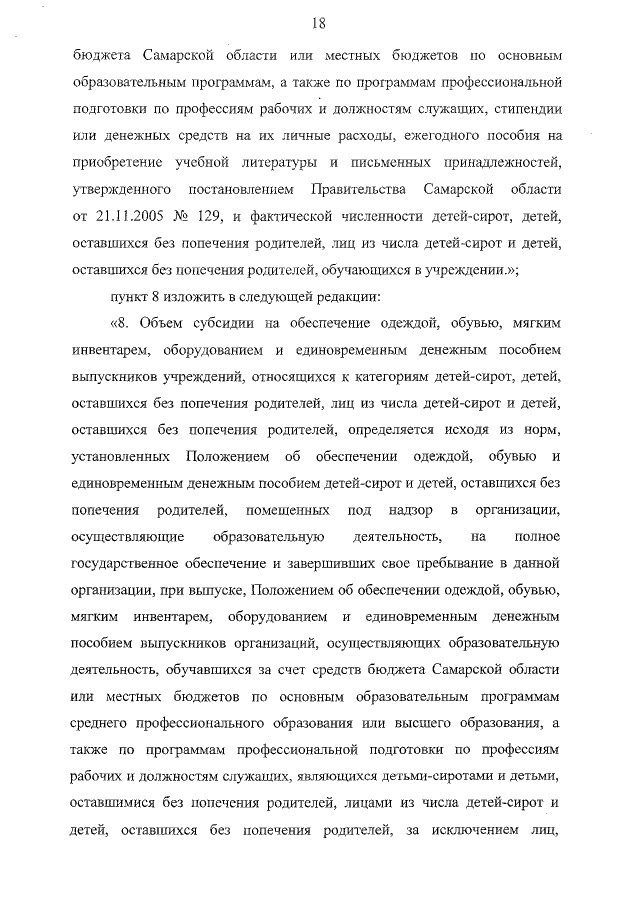 18

бюджета Самарской области или местных бюджетов по основным образовательным программам, а также по программам профессиональной подготовки по профессиям рабочих и должностям служащих, стипендии или денежных средств на их личные расходы, ежегодного пособия на приобретение учебной литературы и письменных принадлежностей, утвержденного постановлением Правительства Самарской области от 21.11.2005 № 129, и фактической численности детей-сирот, детей, оставшихся без попечения родителей, лиц из числа детей-сирот и детей, оставшихся без попечения родителей, обучающихся в учреждении.»;

пункт 8 изложить в следующей редакции:

«8. Объем субсидии на обеспечение одеждой, обувью, мягким инвентарем, оборудованием и единовременным денежным пособием выпускников учреждений, относящихся к категориям детей-сирот, детей, оставшихся без попечения родителей, лиц из числа детей-сирот и детей, оставшихся без попечения родителей, определяется исходя из норм, установленных Положением об обеспечении одеждой, обувью и единовременным денежным пособием детей-сирот и детей, оставшихся без попечения родителей, помещенных под надзор в организации, осуществляющие образовательную деятельность, на полное государственное обеспечение и завершивших свое пребывание в данной организации, при выпуске, Положением об обеспечении одеждой, обувью, мягким инвентарем, оборудованием и единовременным денежным пособием выпускников организаций, осуществляющих образовательную деятельность, обучавшихся за счет средств бюджета Самарской области или местных бюджетов по основным образовательным программам среднего профессионального образования или высшего образования, а также по программам профессиональной подготовки по профессиям рабочих и должностям служащих, являющихся детьми-сиротами и детьми, оставшимися без попечения родителей, лицами из числа детей-сирот и детей, оставшихся без попечения родителей, за исключением лиц,